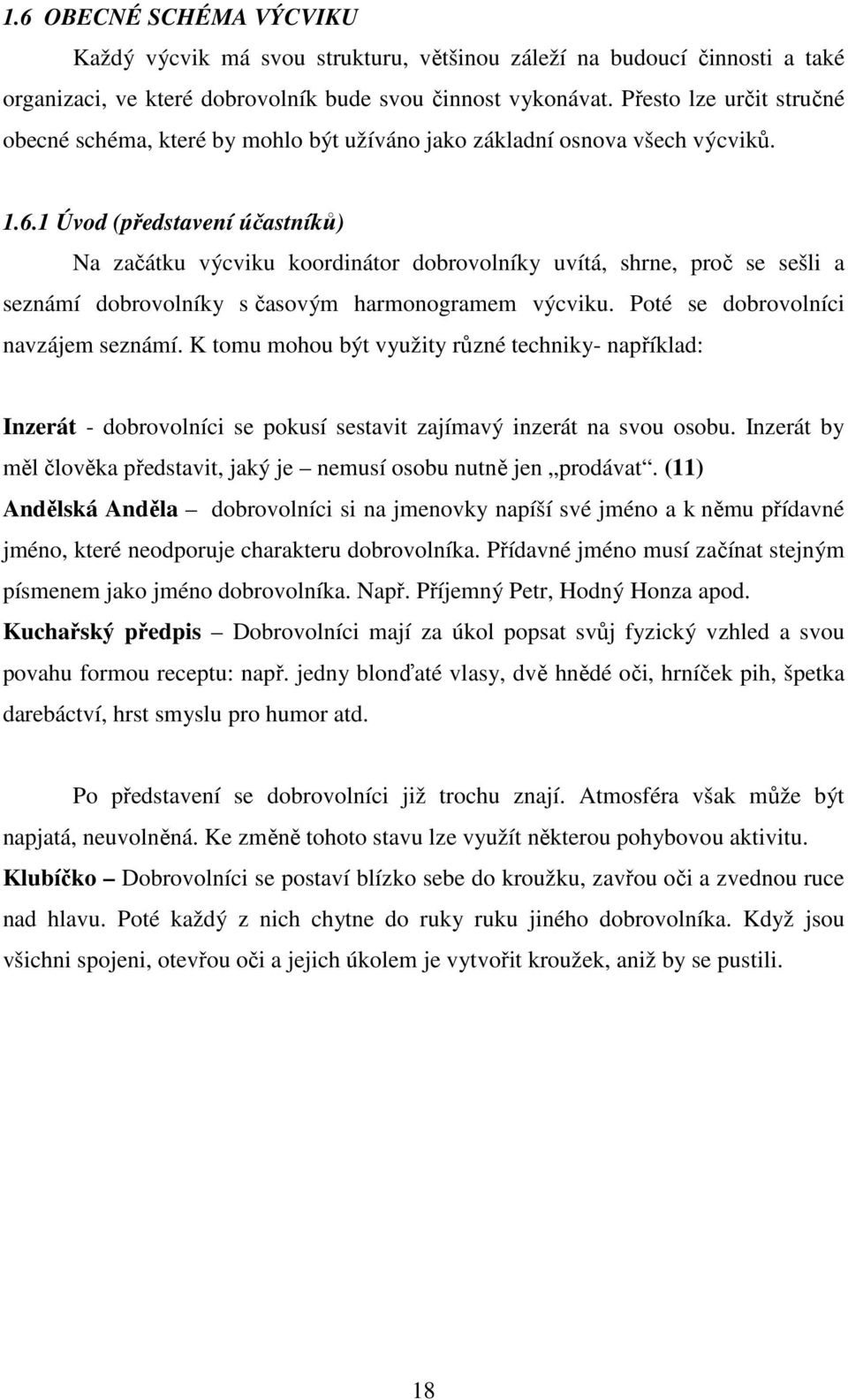 1.6 OBECNÉ SCHÉMA VÝCVIKU

Každý výcvik má svou strukturu, většinou záleží na budoucí činnosti a také organizaci, ve které dobrovolník bude svou činnost vykonávat. Přesto lze určit stručné obecné schéma, které by mohlo být užíváno jako základní osnova všech výcviků.

1.6.1 Úvod (představení účastníků)

Na začátku výcviku koordinátor dobrovolníky uvítá, shrne, proč se sešli a seznámí dobrovolníky s časovým harmonogramem výcviku. Poté se dobrovolníci navzájem seznámí. K tomu mohou být využity různé techniky- například:

Inzerát - dobrovolníci se pokusí sestavit zajímavý inzerát na svou osobu. Inzerát by měl člověka představit, jaký je – nemusí osobu nutně jen „prodávat“. (11)

Andělská Anděla – dobrovolníci si na jmenovky napíší své jméno a k němu přídavné jméno, které neodporuje charakteru dobrovolníka. Přídavné jméno musí začínat stejným písmenem jako jméno dobrovolníka. Např. Příjemný Petr, Hodný Honza apod.

Kuchařský předpis – Dobrovolníci mají za úkol popsat svůj fyzický vzhled a svou povahu formou receptu: např. jedny blonďaté vlasy, dvě hnědé oči, hrníček pih, špetka darebáctví, hrst smyslu pro humor atd.

Po představení se dobrovolníci již trochu znají. Atmosféra však může být napjatá, neuvolněná. Ke změně tohoto stavu lze využít některou pohybovou aktivitu.

Klubíčko – Dobrovolníci se postaví blízko sebe do kroužku, zavřou oči a zvednou ruce nad hlavu. Poté každý z nich chytne do ruky ruku jiného dobrovolníka. Když jsou všichni spojeni, otevřou oči a jejich úkolem je vytvořit kroužek, aniž by se pustili.

18